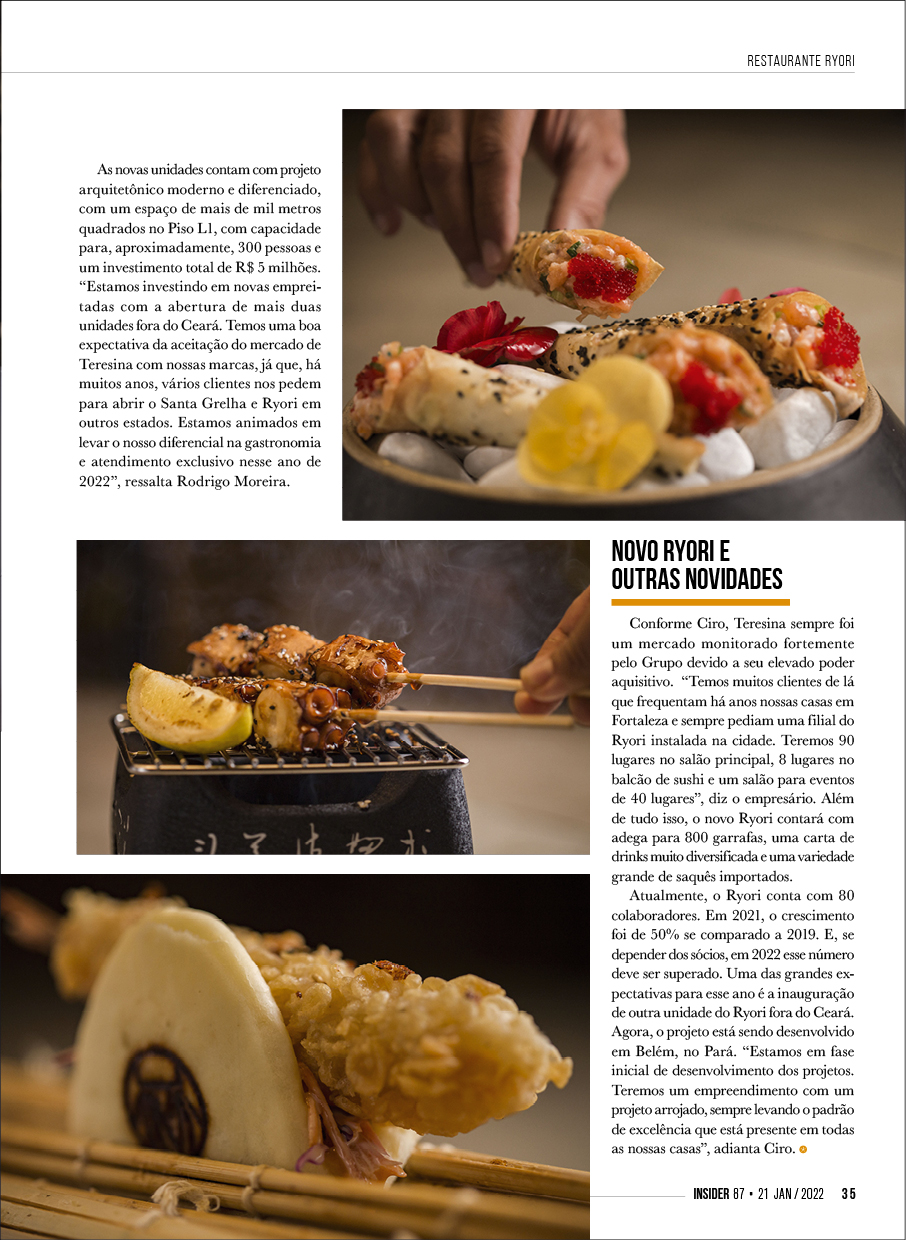 RESTAURANTE RYORI

As novas unidades contam com projeto arquitetônico moderno e diferenciado, com um espaço de mais de mil metros quadrados no Piso L1, com capacidade para, aproximadamente, 300 pessoas e um investimento total de R$ 5 milhões. "Estamos investindo em novas empreitadas com a abertura de mais duas unidades fora do Ceará. Temos uma boa expectativa da aceitação do mercado de Teresina com nossas marcas, já que, há muitos anos, vários clientes nos pedem para abrir o Santa Grelha e Ryori em outros estados. Estamos animados em levar o nosso diferencial na gastronomia e atendimento exclusivo nesse ano de 2022", ressalta Rodrigo Moreira.

NOVO RYORI E
OUTRAS NOVIDADES

Conforme Ciro, Teresina sempre foi um mercado monitorado fortemente pelo Grupo devido a seu elevado poder aquisitivo. "Temos muitos clientes de lá que frequentam há anos nossas casas em Fortaleza e sempre pediam uma filial do Ryori instalada na cidade. Teremos 90 lugares no salão principal, 8 lugares no balcão de sushi e um salão para eventos de 40 lugares", diz o empresário. Além de tudo isso, o novo Ryori contará com adega para 800 garrafas, uma carta de drinks muito diversificada e uma variedade grande de saquês importados.

Atualmente, o Ryori conta com 80 colaboradores. Em 2021, o crescimento foi de 50% se comparado a 2019. E, se depender dos sócios, em 2022 esse número deve ser superado. Uma das grandes expectativas para esse ano é a inauguração de outra unidade do Ryori fora do Ceará. Agora, o projeto está sendo desenvolvido em Belém, no Pará. "Estamos em fase inicial de desenvolvimento dos projetos. Teremos um empreendimento com um projeto arrojado, sempre levando o padrão de excelência que está presente em todas as nossas casas", adianta Ciro.

INSIDER 87 • 21 JAN / 2022 35